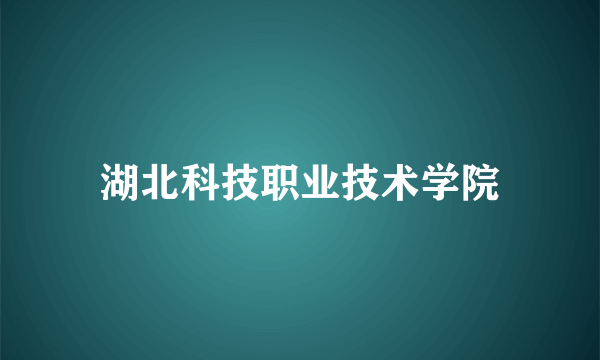 湖北科技职业技术学院